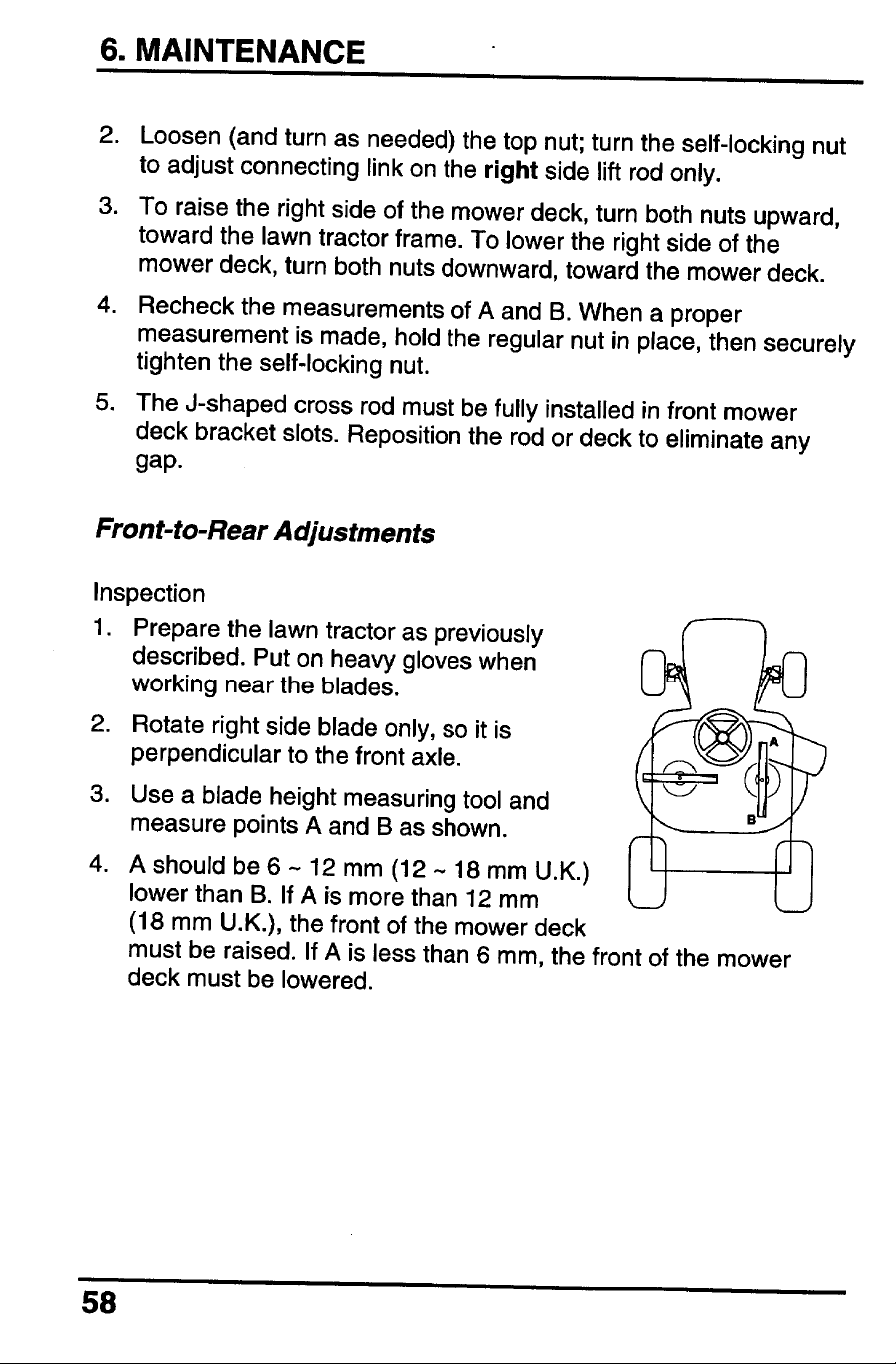 6. MAINTENANCE

2. Loosen (and turn as needed) the top nut; turn the self-locking nut to adjust connecting link on the right side lift rod only.

3. To raise the right side of the mower deck, turn both nuts upward, toward the lawn tractor frame. To lower the right side of the mower deck, turn both nuts downward, toward the mower deck.

4. Recheck the measurements of A and B. When a proper measurement is made, hold the regular nut in place, then securely tighten the self-locking nut.

5. The J-shaped cross rod must be fully installed in front mower deck bracket slots. Reposition the rod or deck to eliminate any gap.

Front-to-Rear Adjustments

Inspection

1. Prepare the lawn tractor as previously described. Put on heavy gloves when working near the blades.

2. Rotate right side blade only, so it is perpendicular to the front axle.

3. Use a blade height measuring tool and measure points A and B as shown.

4. A should be 6 ~ 12 mm (12 ~ 18 mm U.K.) lower than B. If A is more than 12 mm (18 mm U.K.), the front of the mower deck must be raised. If A is less than 6 mm, the front of the mower deck must be lowered.

A
B

58